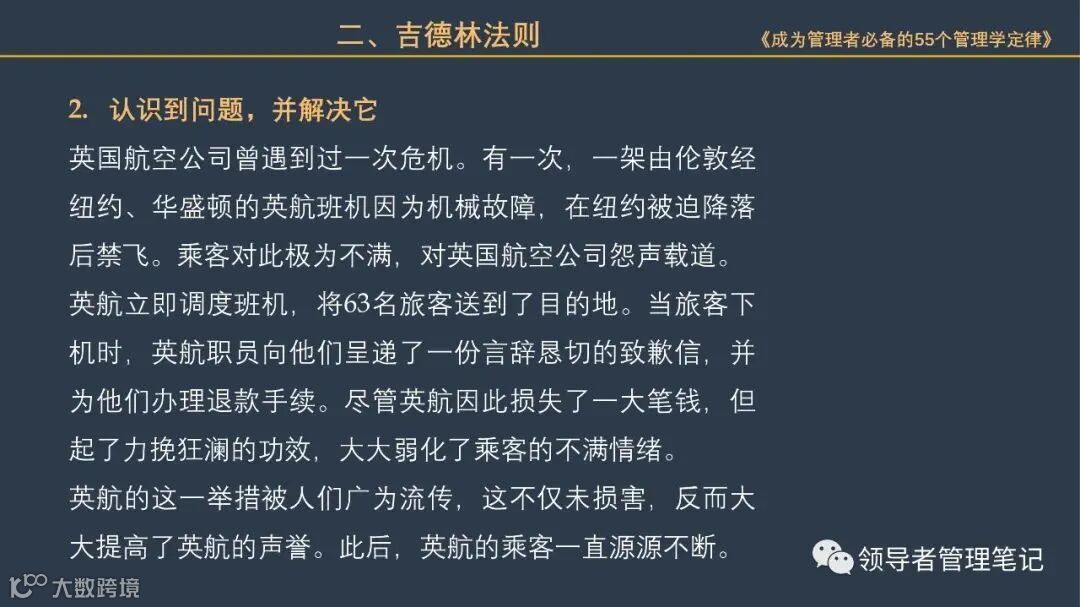 二、吉德林法则

《成为管理者必备的55个管理学定律》

2. 认识到问题，并解决它

英国航空公司曾遇到过一次危机。有一次，一架由伦敦经纽约、华盛顿的英航班机因为机械故障，在纽约被迫降落后禁飞。乘客对此极为不满，对英国航空公司怨声载道。英航立即调度班机，将63名旅客送到了目的地。当旅客下机时，英航职员向他们呈递了一份言辞恳切的致歉信，并为他们办理退款手续。尽管英航因此损失了一大笔钱，但起了力挽狂澜的功效，大大弱化了乘客的不满情绪。

英航的这一举措被人们广为流传，这不仅未损害，反而大大提高了英航的声誉。此后，英航的乘客一直源源不断。

领导者管理笔记

大数跨境